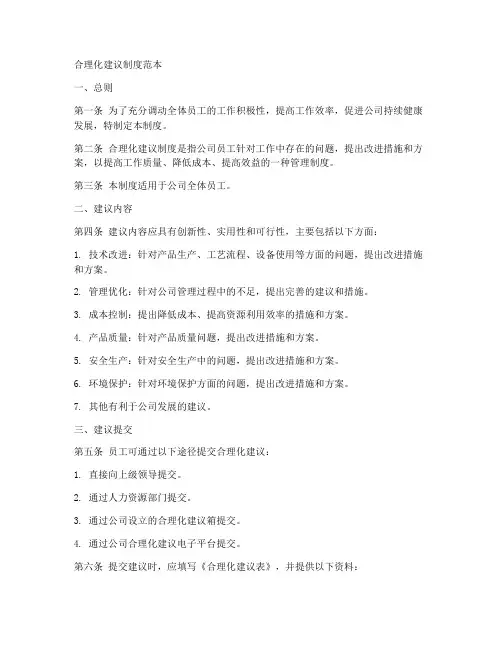 合理化建议制度范本

一、总则

第一条 为了充分调动全体员工的工作积极性，提高工作效率，促进公司持续健康发展，特制定本制度。

第二条 合理化建议制度是指公司员工针对工作中存在的问题，提出改进措施和方案，以提高工作质量、降低成本、提高效益的一种管理制度。

第三条 本制度适用于公司全体员工。

二、建议内容

第四条 建议内容应具有创新性、实用性和可行性，主要包括以下方面：

1. 技术改进：针对产品生产、工艺流程、设备使用等方面的问题，提出改进措施和方案。

2. 管理优化：针对公司管理过程中的不足，提出完善的建议和措施。

3. 成本控制：提出降低成本、提高资源利用效率的措施和方案。

4. 产品质量：针对产品质量问题，提出改进措施和方案。

5. 安全生产：针对安全生产中的问题，提出改进措施和方案。

6. 环境保护：针对环境保护方面的问题，提出改进措施和方案。

7. 其他有利于公司发展的建议。

三、建议提交

第五条 员工可通过以下途径提交合理化建议：

1. 直接向上级领导提交。

2. 通过人力资源部门提交。

3. 通过公司设立的合理化建议箱提交。

4. 通过公司合理化建议电子平台提交。

第六条 提交建议时，应填写《合理化建议表》，并提供以下资料：